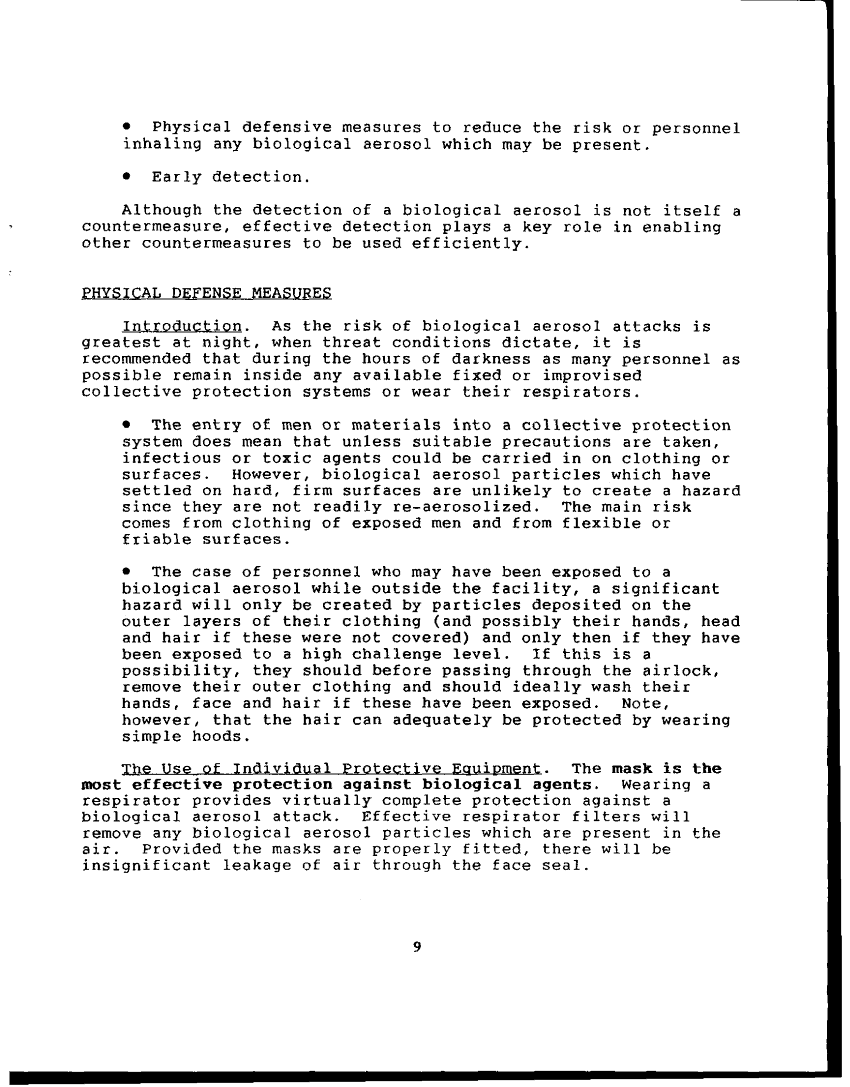 • Physical defensive measures to reduce the risk or personnel inhaling any biological aerosol which may be present.

• Early detection.

Although the detection of a biological aerosol is not itself a countermeasure, effective detection plays a key role in enabling other countermeasures to be used efficiently.

PHYSICAL DEFENSE MEASURES

Introduction. As the risk of biological aerosol attacks is greatest at night, when threat conditions dictate, it is recommended that during the hours of darkness as many personnel as possible remain inside any available fixed or improvised collective protection systems or wear their respirators.

• The entry of men or materials into a collective protection system does mean that unless suitable precautions are taken, infectious or toxic agents could be carried in on clothing or surfaces. However, biological aerosol particles which have settled on hard, firm surfaces are unlikely to create a hazard since they are not readily re-aerosolized. The main risk comes from clothing of exposed men and from flexible or friable surfaces.

• The case of personnel who may have been exposed to a biological aerosol while outside the facility, a significant hazard will only be created by particles deposited on the outer layers of their clothing (and possibly their hands, head and hair if these were not covered) and only then if they have been exposed to a high challenge level. If this is a possibility, they should before passing through the airlock, remove their outer clothing and should ideally wash their hands, face and hair if these have been exposed. Note, however, that the hair can adequately be protected by wearing simple hoods.

The Use of Individual Protective Equipment. The mask is the most effective protection against biological agents. Wearing a respirator provides virtually complete protection against a biological aerosol attack. Effective respirator filters will remove any biological aerosol particles which are present in the air. Provided the masks are properly fitted, there will be insignificant leakage of air through the face seal.

9